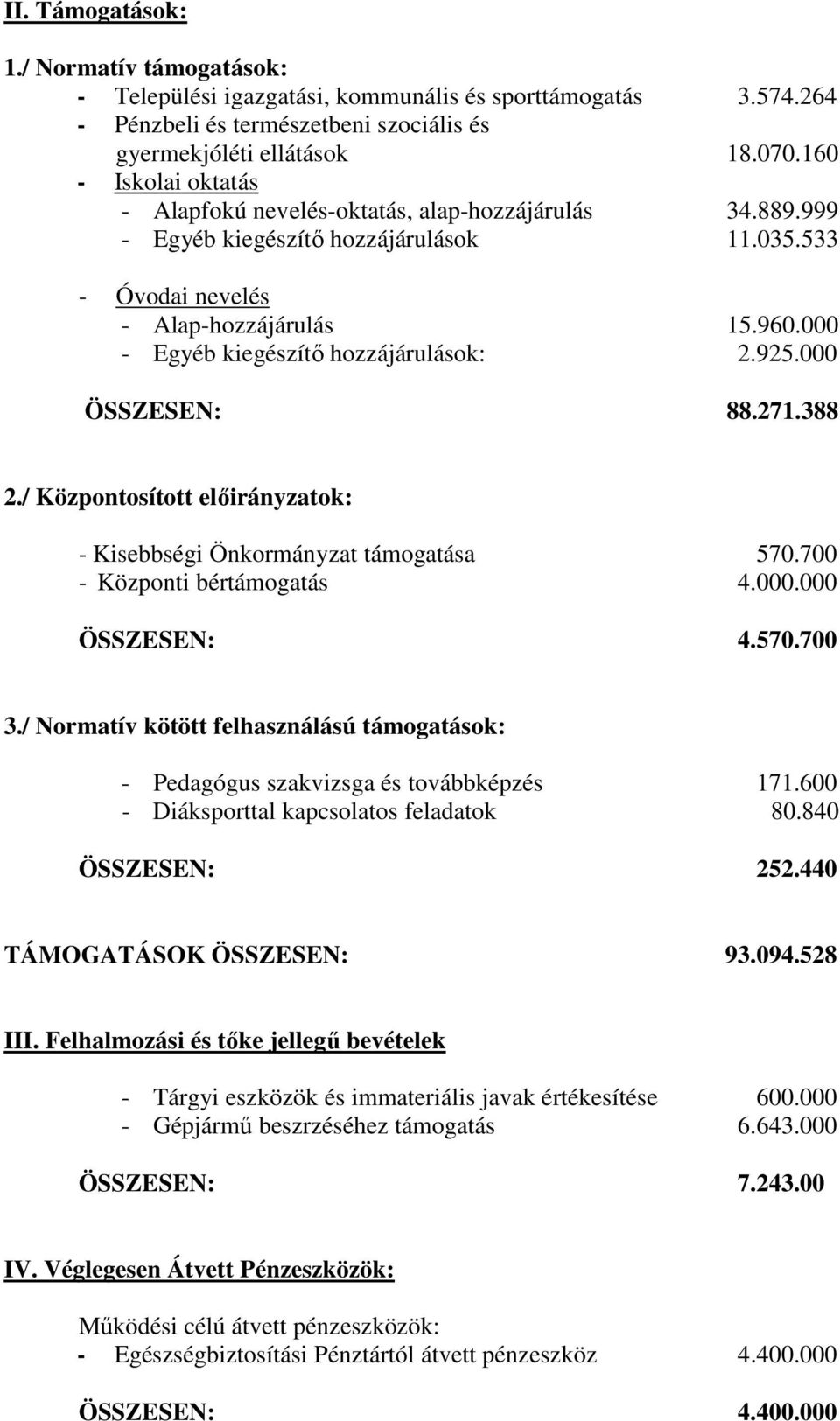 II. Támogatások:

1./ Normatív támogatások:
- Települési igazgatási, kommunális és sporttámogatás 3.574.264
- Pénzbeli és természetbeni szociális és gyermekjóléti ellátások 18.070.160
- Iskolai oktatás
- Alapfokú nevelés-oktatás, alap-hozzájárulás 34.889.999
- Egyéb kiegészítő hozzájárulások 11.035.533

- Óvodai nevelés
- Alap-hozzájárulás 15.960.000
- Egyéb kiegészítő hozzájárulások: 2.925.000

ÖSSZESEN: 88.271.388

2./ Központosított előirányzatok:

- Kisebbségi Önkormányzat támogatása 570.700
- Központi bértámogatás 4.000.000

ÖSSZESEN: 4.570.700

3./ Normatív kötött felhasználású támogatások:

- Pedagógus szakvizsga és továbbképzés 171.600
- Diáksporttal kapcsolatos feladatok 80.840

ÖSSZESEN: 252.440

TÁMOGATÁSOK ÖSSZESEN: 93.094.528

III. Felhalmozási és tőke jellegű bevételek

- Tárgyi eszközök és immateriális javak értékesítése 600.000
- Gépjármű beszrzéséhez támogatás 6.643.000

ÖSSZESEN: 7.243.00

IV. Véglegesen Átvett Pénzeszközök:

Működési célú átvett pénzeszközök:
- Egészségbiztosítási Pénztártól átvett pénzeszköz 4.400.000

ÖSSZESEN: 4.400.000